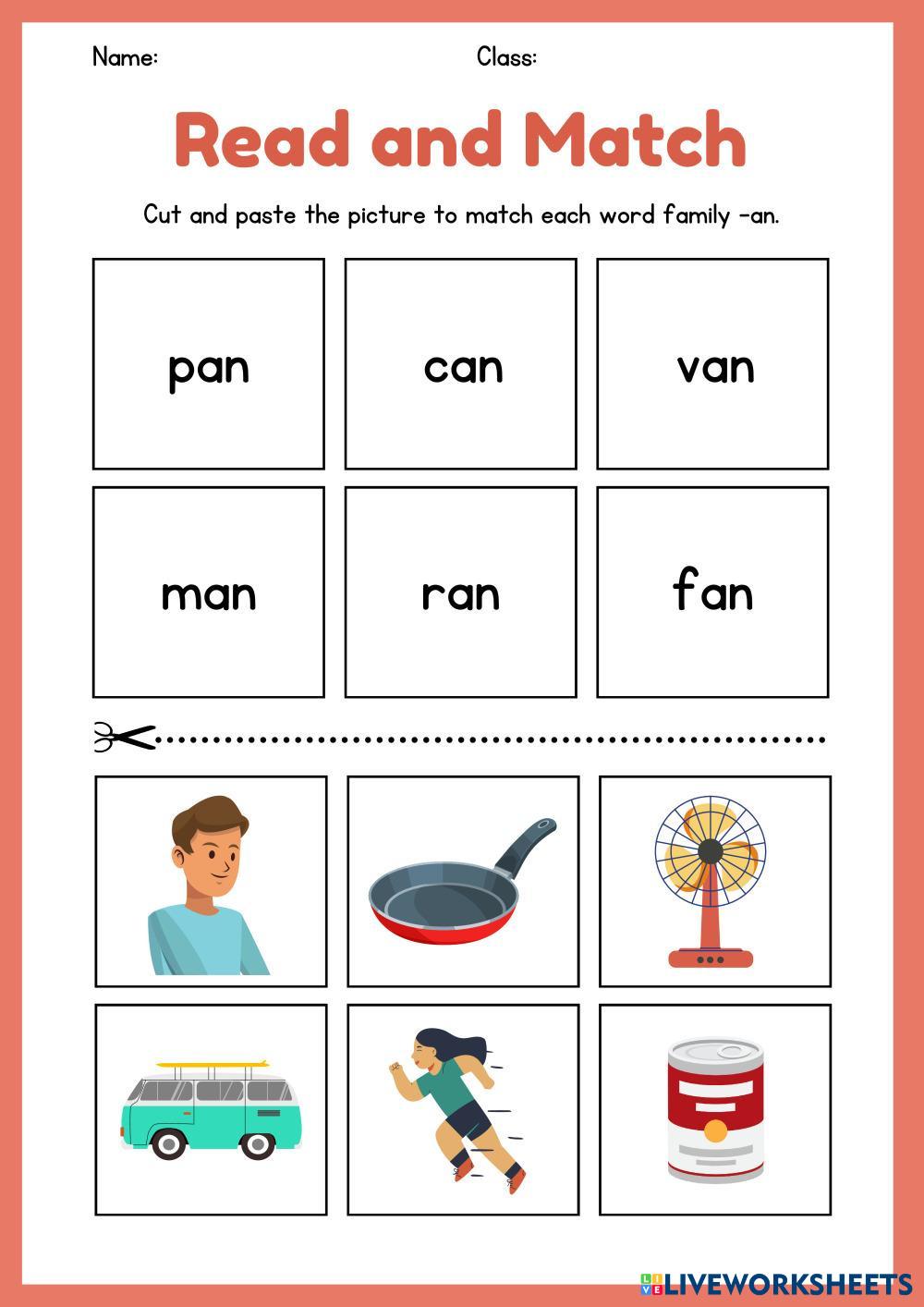 Name: Class:

Read and Match

Cut and paste the picture to match each word family -an.

| pan | can | van |
|---|---|---|
| man | ran | fan |

LIVEWORKSHEETS